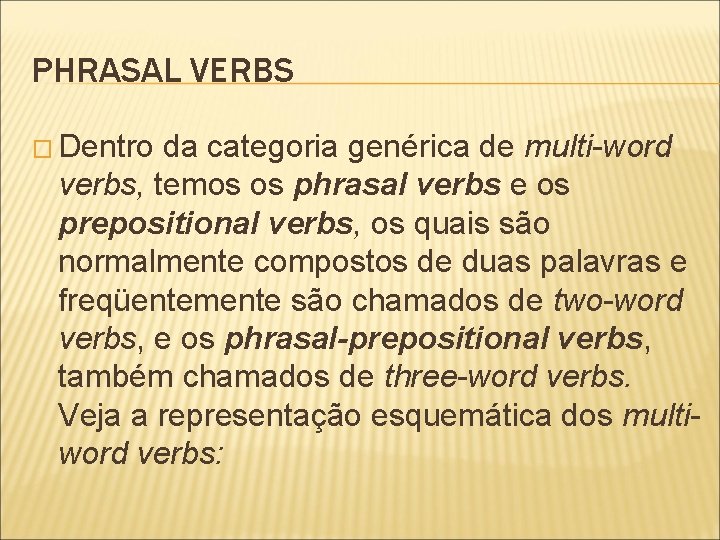 PHRASAL VERBS

Dentro da categoria genérica de multi-word verbs, temos os phrasal verbs e os prepositional verbs, os quais são normalmente compostos de duas palavras e freqüentemente são chamados de two-word verbs, e os phrasal-prepositional verbs, também chamados de three-word verbs. Veja a representação esquemática dos multi-word verbs: